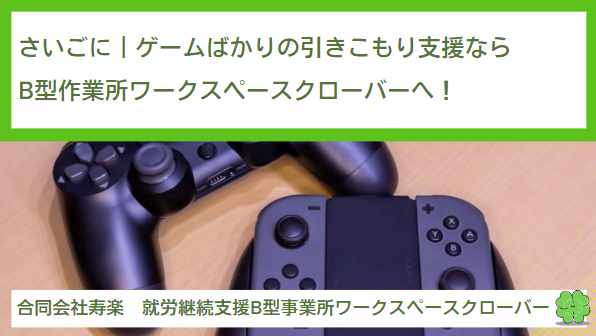 さいごに｜ゲームばかりの引きこもり支援なら
B型作業所ワークスペースクローバーへ！

X
Y
A
B

合同会社寿楽　就労継続支援B型事業所ワークスペースクローバー